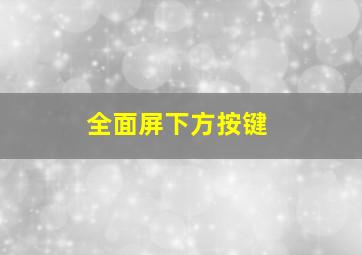 全面屏下方按键